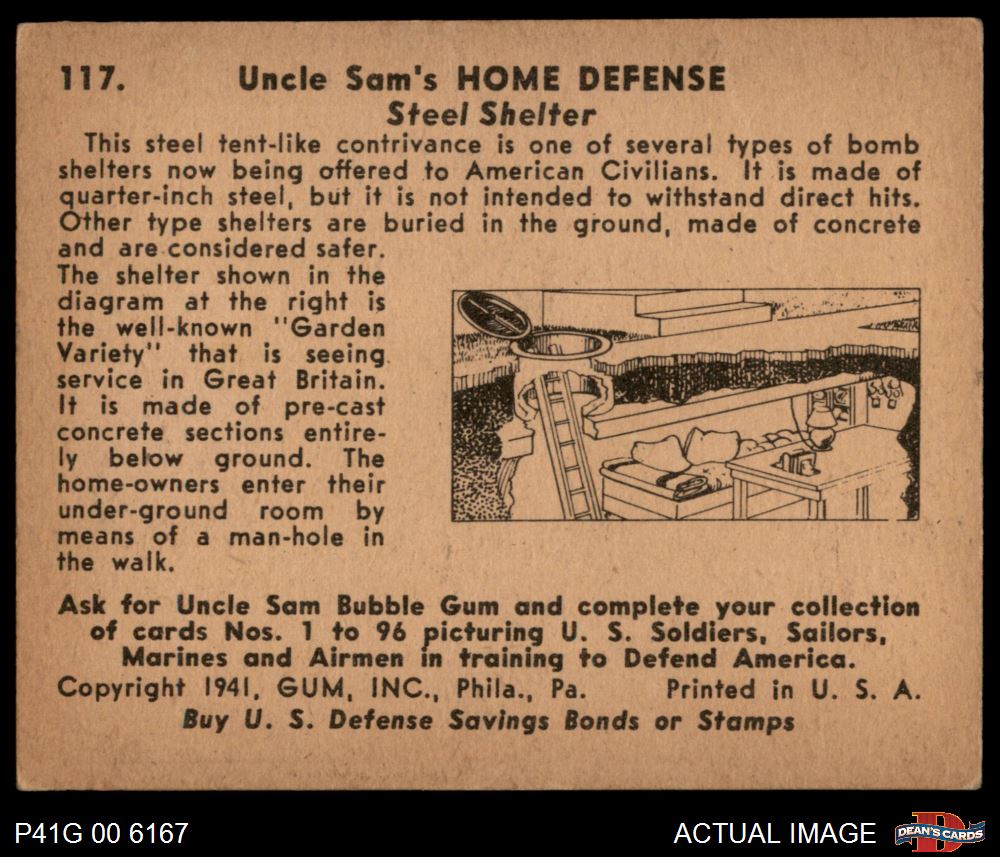 117. Uncle Sam's HOME DEFENSE
Steel Shelter

This steel tent-like contrivance is one of several types of bomb shelters now being offered to American Civilians. It is made of quarter-inch steel, but it is not intended to withstand direct hits. Other type shelters are buried in the ground, made of concrete and are considered safer.

The shelter shown in the diagram at the right is the well-known "Garden Variety" that is seeing service in Great Britain. It is made of pre-cast concrete sections entirely below ground. The home-owners enter their under-ground room by means of a man-hole in the walk.

Ask for Uncle Sam Bubble Gum and complete your collection of cards Nos. 1 to 96 picturing U. S. Soldiers, Sailors, Marines and Airmen in training to Defend America.

Copyright 1941, GUM, INC., Phila., Pa. Printed in U. S. A.

Buy U. S. Defense Savings Bonds or Stamps

P41G 00 6167

ACTUAL IMAGE

DEAN'S CARDS